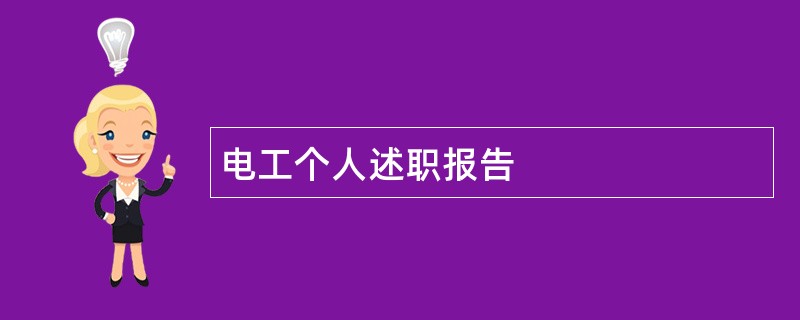 电工个人述职报告